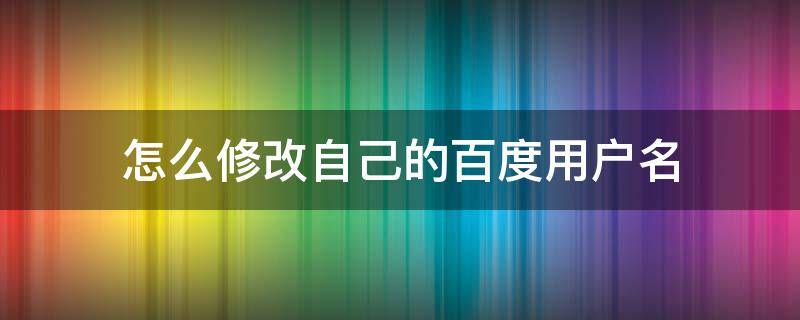 怎么修改自己的百度用户名